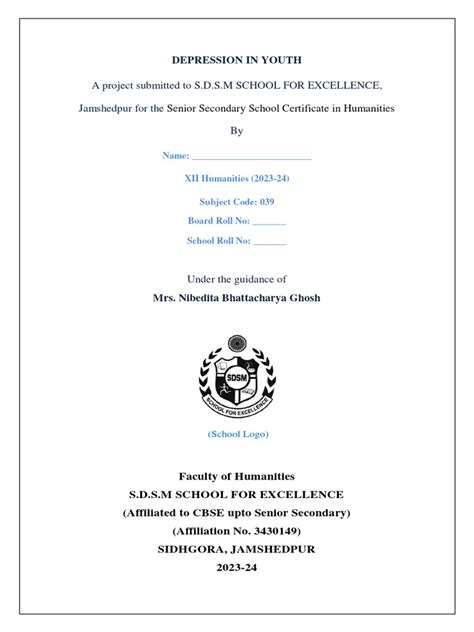 DEPRESSION IN YOUTH

A project submitted to S.D.S.M SCHOOL FOR EXCELLENCE, Jamshedpur for the Senior Secondary School Certificate in Humanities

By

Name: ________________________

XII Humanities (2023-24)

Subject Code: 039

Board Roll No: _______

School Roll No: _______

Under the guidance of

Mrs. Nibedita Bhattacharya Ghosh

SDSM

SCHOOL FOR EXCELLENCE

(School Logo)

Faculty of Humanities

S.D.S.M SCHOOL FOR EXCELLENCE

(Affiliated to CBSE upto Senior Secondary)

(Affiliation No. 3430149)

SIDHGORA, JAMSHEDPUR

2023-24